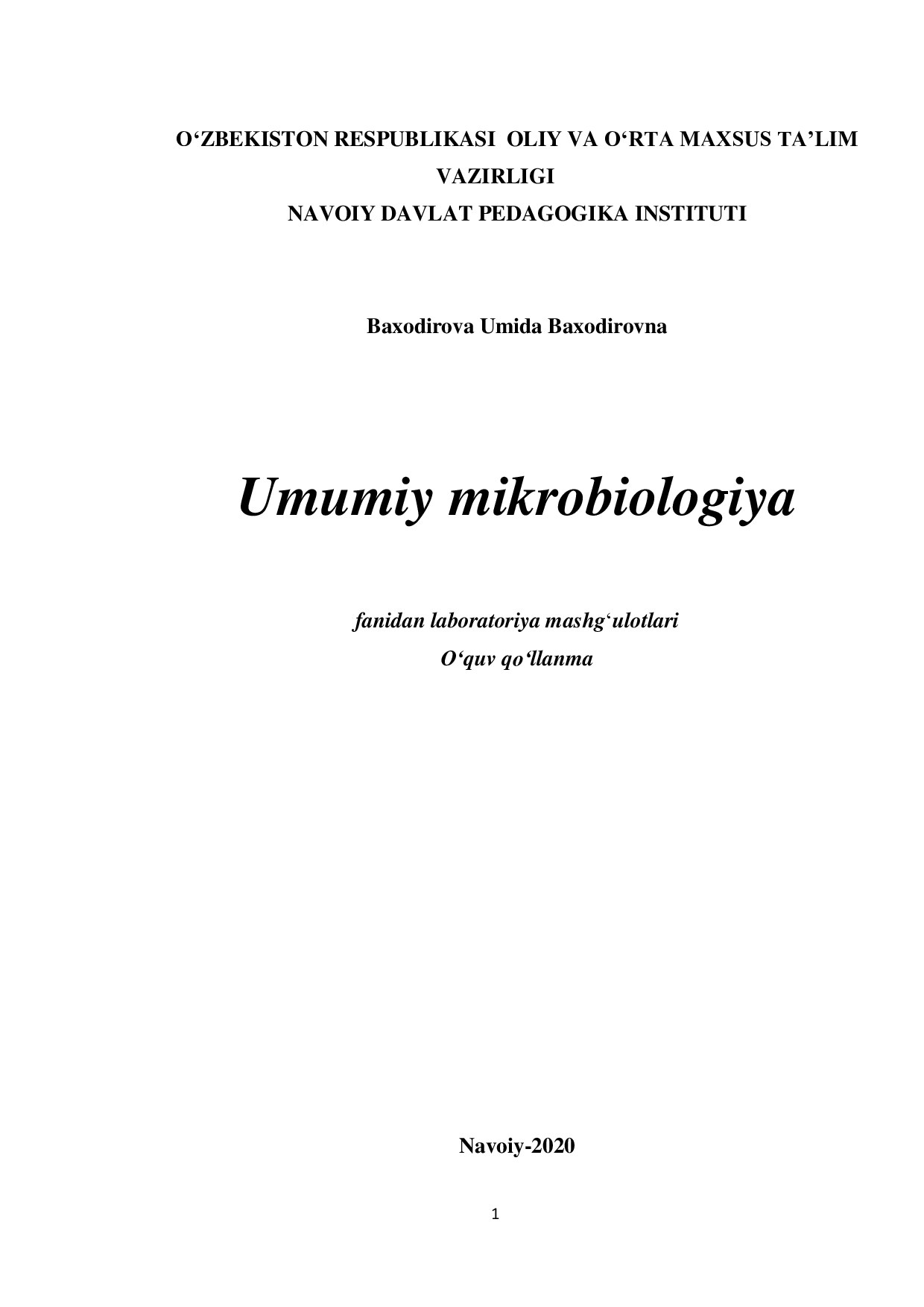 O‘ZBEKISTON RESPUBLIKASI OLIY VA O‘RTA MAXSUS TA’LIM VAZIRLIGI
NAVOIY DAVLAT PEDAGOGIKA INSTITUTI

Baxodirova Umida Baxodirovna

Umumiy mikrobiologiya

fanidan laboratoriya mashg‘ulotlari
O‘quv qo‘llanma

Navoiy-2020

1